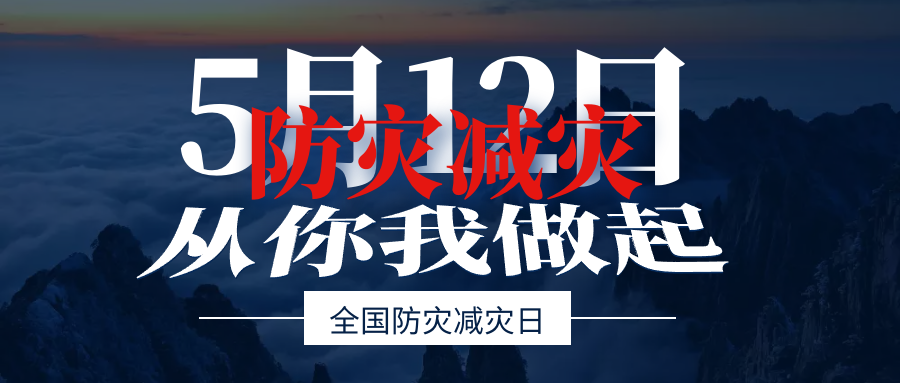 5月12日
防灾减灾
从你我做起
全国防灾减灾日